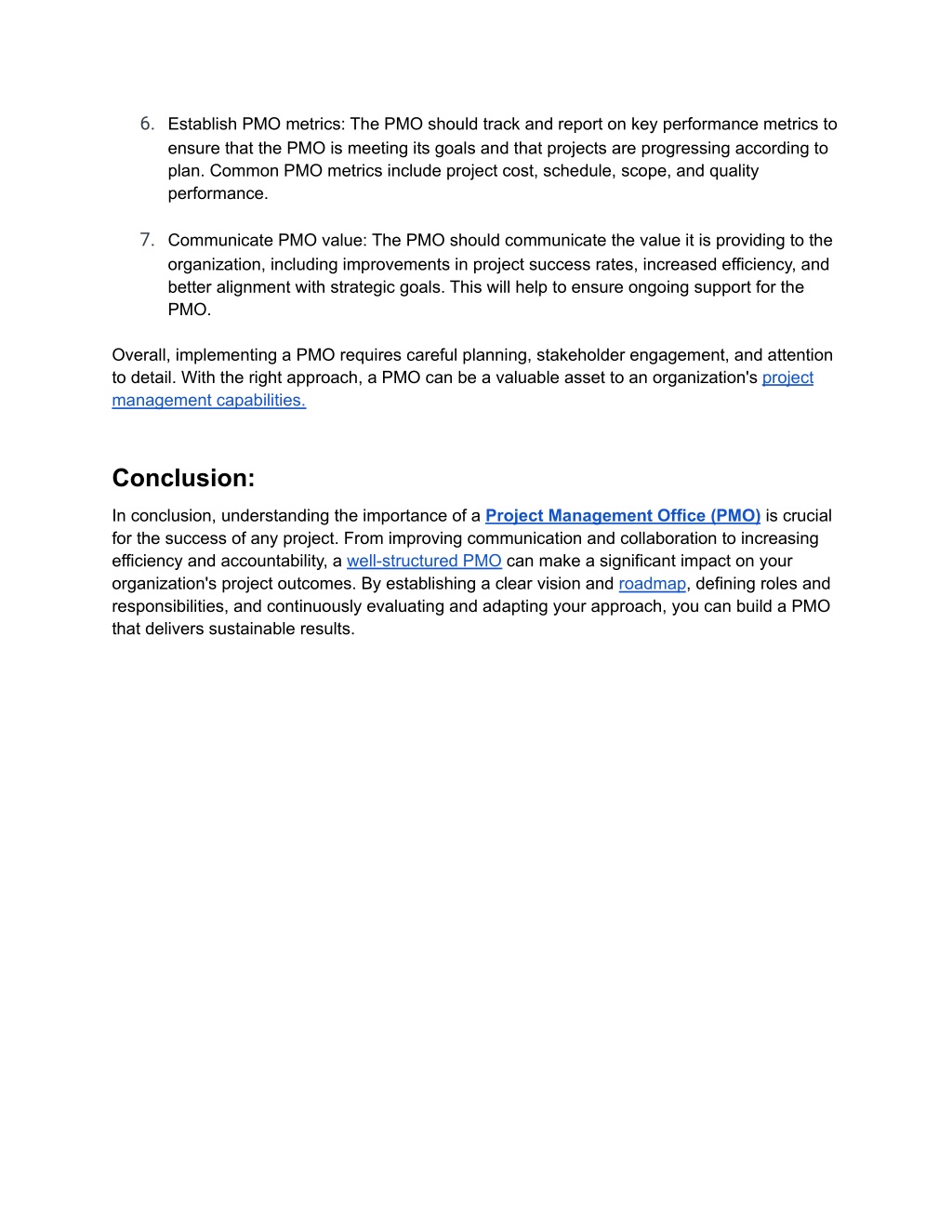 6. Establish PMO metrics: The PMO should track and report on key performance metrics to ensure that the PMO is meeting its goals and that projects are progressing according to plan. Common PMO metrics include project cost, schedule, scope, and quality performance.

7. Communicate PMO value: The PMO should communicate the value it is providing to the organization, including improvements in project success rates, increased efficiency, and better alignment with strategic goals. This will help to ensure ongoing support for the PMO.

Overall, implementing a PMO requires careful planning, stakeholder engagement, and attention to detail. With the right approach, a PMO can be a valuable asset to an organization's project management capabilities.

Conclusion:

In conclusion, understanding the importance of a Project Management Office (PMO) is crucial for the success of any project. From improving communication and collaboration to increasing efficiency and accountability, a well-structured PMO can make a significant impact on your organization's project outcomes. By establishing a clear vision and roadmap, defining roles and responsibilities, and continuously evaluating and adapting your approach, you can build a PMO that delivers sustainable results.